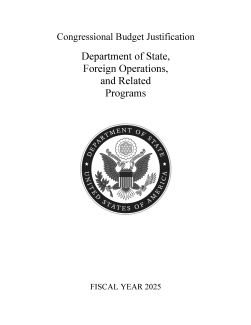 Congressional Budget Justification

Department of State,
Foreign Operations,
and Related
Programs

DEPARTMENT OF STATE
UNITED STATES OF AMERICA

FISCAL YEAR 2025